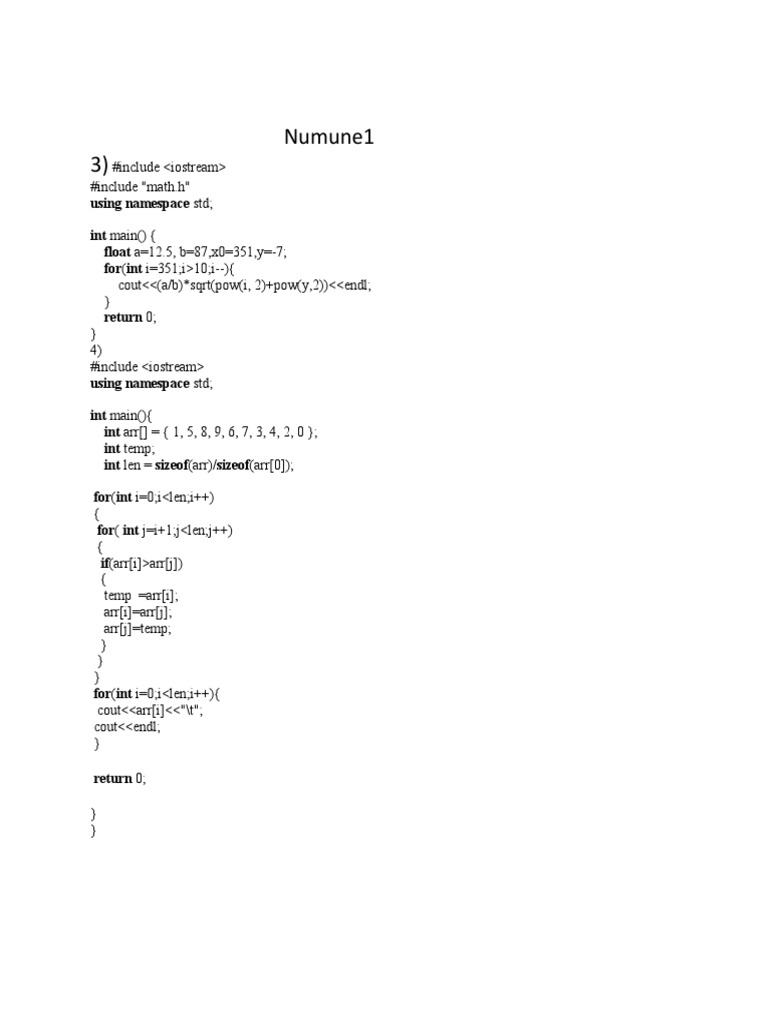 Numune1

3) #include <iostream>
#include "math.h"
using namespace std;

int main() {
float a=12.5, b=87,x0=351,y=-7;
for(int i=351;i>10;i--){
cout<<(a/b)*sqrt(pow(i, 2)+pow(y,2))<<endl;
}
return 0;
}
4)
#include <iostream>
using namespace std;

int main(){
int arr[] = { 1, 5, 8, 9, 6, 7, 3, 4, 2, 0 };
int temp;
int len = sizeof(arr)/sizeof(arr[0]);

for(int i=0;i<len;i++)
{
for( int j=i+1;j<len;j++)
{
if(arr[i]>arr[j])
{
temp =arr[i];
arr[i]=arr[j];
arr[j]=temp;
}
}
}
for(int i=0;i<len;i++){
cout<<arr[i]<<"\t";
cout<<endl;
}

return 0;

}
}